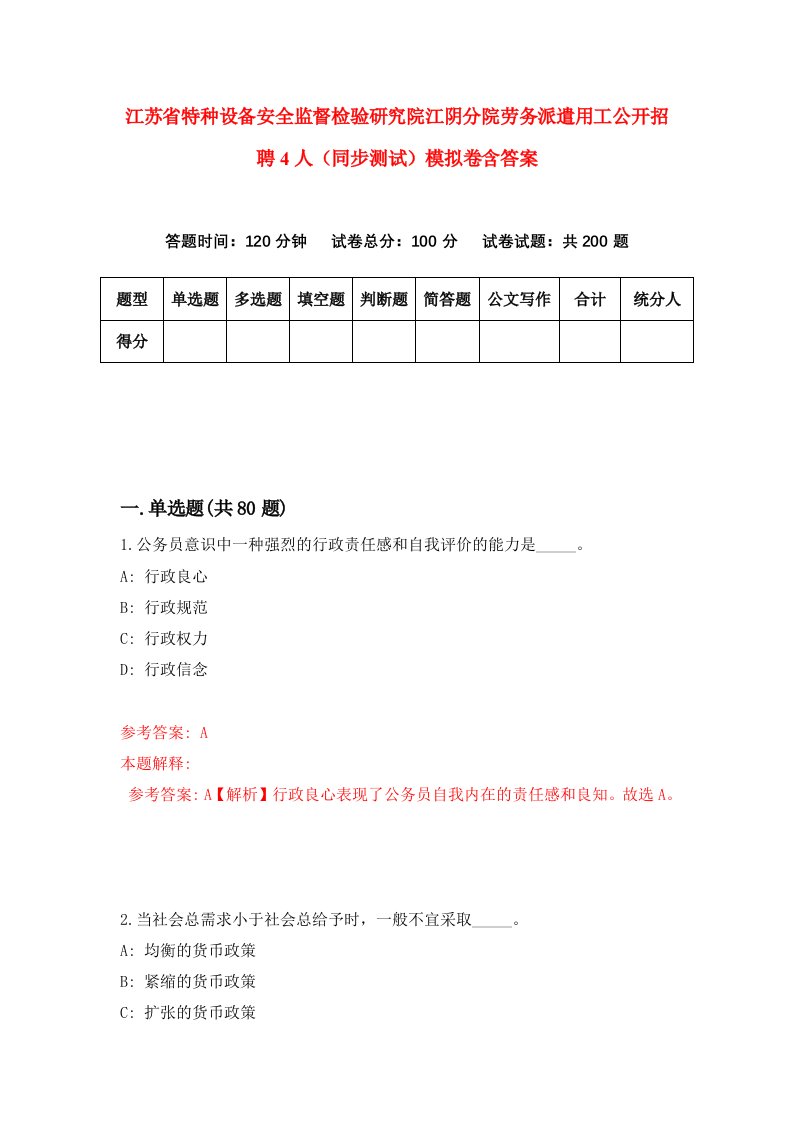 江苏省特种设备安全监督检验研究院江阴分院劳务派遣用工公开招聘4人（同步测试）模拟卷含答案

答题时间：120分钟　试卷总分：100分　试卷试题：共200题

| 题型 | 单选题 | 多选题 | 填空题 | 判断题 | 简答题 | 公文写作 | 合计 | 统分人 |
|---|---|---|---|---|---|---|---|---|
| 得分 | | | | | | | | |

一.单选题(共80题)

1.公务员意识中一种强烈的行政责任感和自我评价的能力是_____。

A: 行政良心

B: 行政规范

C: 行政权力

D: 行政信念

参考答案: A

本题解释:

参考答案:A【解析】行政良心表现了公务员自我内在的责任感和良知。故选A。

2.当社会总需求小于社会总给予时，一般不宜采取_____。

A: 均衡的货币政策

B: 紧缩的货币政策

C: 扩张的货币政策